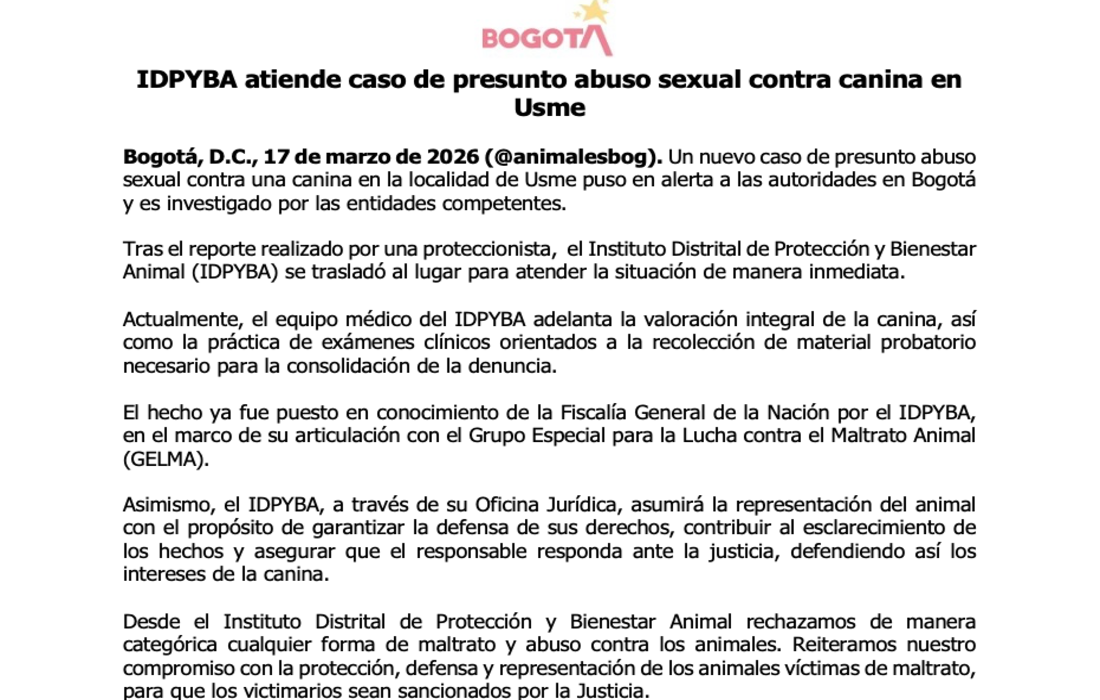 BOGOTÁ

IDPYBA atiende caso de presunto abuso sexual contra canina en Usme

Bogotá, D.C., 17 de marzo de 2026 (@animalesbog). Un nuevo caso de presunto abuso sexual contra una canina en la localidad de Usme puso en alerta a las autoridades en Bogotá y es investigado por las entidades competentes.

Tras el reporte realizado por una proteccionista, el Instituto Distrital de Protección y Bienestar Animal (IDPYBA) se trasladó al lugar para atender la situación de manera inmediata.

Actualmente, el equipo médico del IDPYBA adelanta la valoración integral de la canina, así como la práctica de exámenes clínicos orientados a la recolección de material probatorio necesario para la consolidación de la denuncia.

El hecho ya fue puesto en conocimiento de la Fiscalía General de la Nación por el IDPYBA, en el marco de su articulación con el Grupo Especial para la Lucha contra el Maltrato Animal (GELMA).

Asimismo, el IDPYBA, a través de su Oficina Jurídica, asumirá la representación del animal con el propósito de garantizar la defensa de sus derechos, contribuir al esclarecimiento de los hechos y asegurar que el responsable responda ante la justicia, defendiendo así los intereses de la canina.

Desde el Instituto Distrital de Protección y Bienestar Animal rechazamos de manera categórica cualquier forma de maltrato y abuso contra los animales. Reiteramos nuestro compromiso con la protección, defensa y representación de los animales víctimas de maltrato, para que los victimarios sean sancionados por la Justicia.